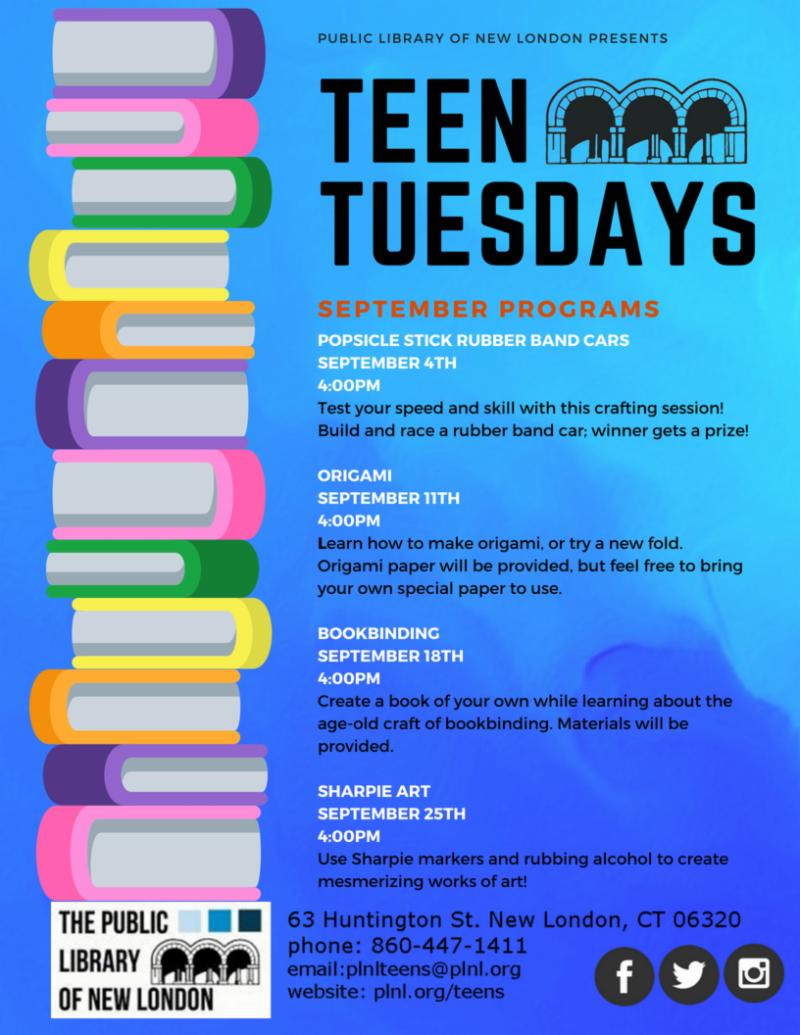 PUBLIC LIBRARY OF NEW LONDON PRESENTS

TEEN
TUESDAYS

SEPTEMBER PROGRAMS

POPSICLE STICK RUBBER BAND CARS
SEPTEMBER 4TH
4:00PM
Test your speed and skill with this crafting session! Build and race a rubber band car; winner gets a prize!

ORIGAMI
SEPTEMBER 11TH
4:00PM
Learn how to make origami, or try a new fold. Origami paper will be provided, but feel free to bring your own special paper to use.

BOOKBINDING
SEPTEMBER 18TH
4:00PM
Create a book of your own while learning about the age-old craft of bookbinding. Materials will be provided.

SHARPIE ART
SEPTEMBER 25TH
4:00PM
Use Sharpie markers and rubbing alcohol to create mesmerizing works of art!

THE PUBLIC
LIBRARY
OF NEW LONDON

63 Huntington St. New London, CT 06320
phone: 860-447-1411
email:plnlteens@plnl.org
website: plnl.org/teens